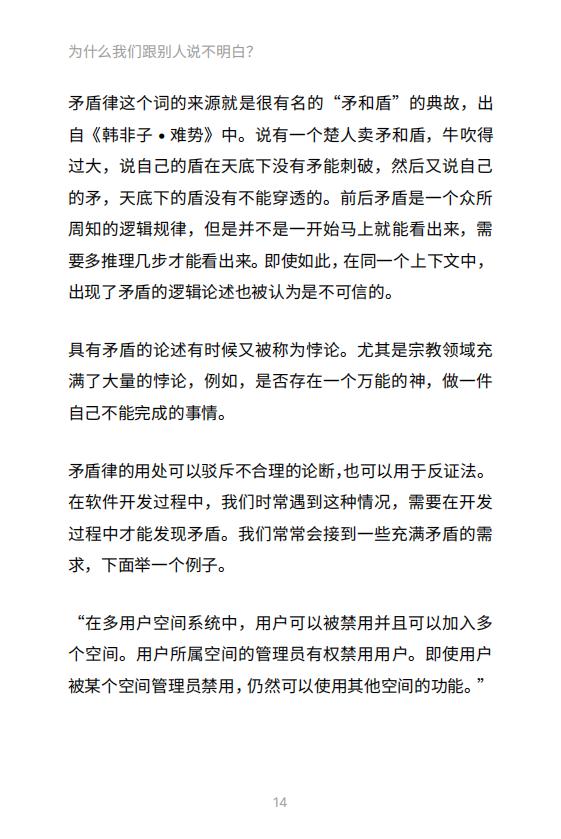 为什么我们跟别人说不明白?

矛盾律这个词的来源就是很有名的“矛和盾”的典故，出自《韩非子 • 难势》中。说有一个楚人卖矛和盾，牛吹得过大，说自己的盾在天底下没有矛能刺破，然后又说自己的矛，天底下的盾没有不能穿透的。前后矛盾是一个众所周知的逻辑规律，但是并不是一开始马上就能看出来，需要多推理几步才能看出来。即使如此，在同一个上下文中，出现了矛盾的逻辑论述也被认为是不可信的。

具有矛盾的论述有时候又被称为悖论。尤其是宗教领域充满了大量的悖论，例如，是否存在一个万能的神，做一件自己不能完成的事情。

矛盾律的用处可以驳斥不合理的论断,也可以用于反证法。在软件开发过程中，我们时常遇到这种情况，需要在开发过程中才能发现矛盾。我们常常会接到一些充满矛盾的需求，下面举一个例子。

“在多用户空间系统中，用户可以被禁用并且可以加入多个空间。用户所属空间的管理员有权禁用用户。即使用户被某个空间管理员禁用，仍然可以使用其他空间的功能。”

14